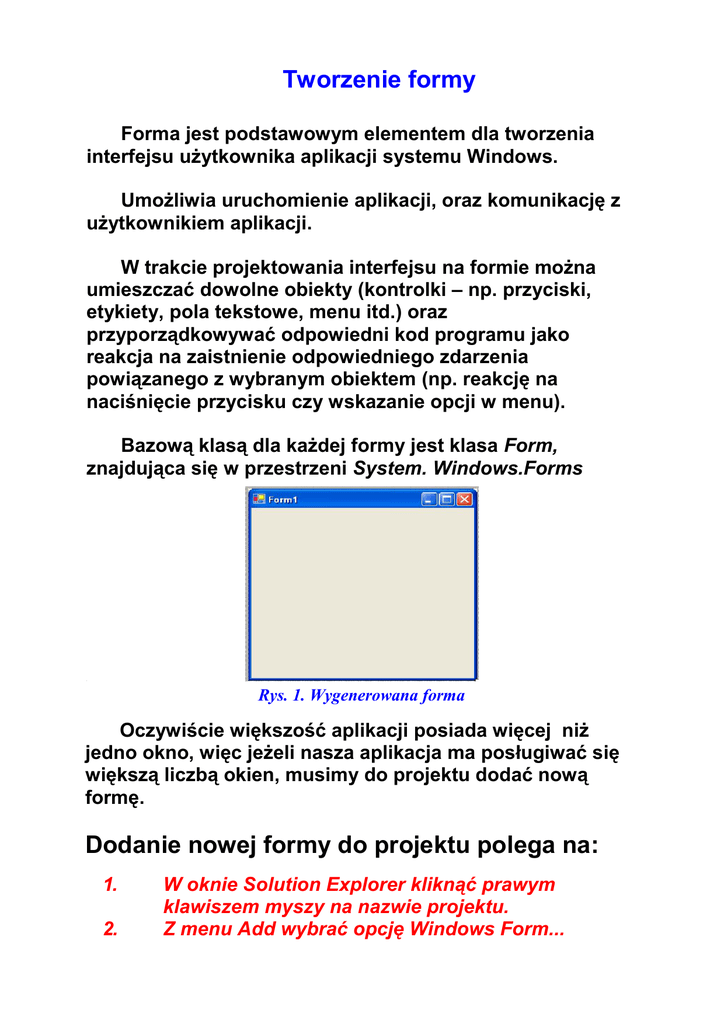 Tworzenie formy

Forma jest podstawowym elementem dla tworzenia interfejsu użytkownika aplikacji systemu Windows.

Umożliwia uruchomienie aplikacji, oraz komunikację z użytkownikiem aplikacji.

W trakcie projektowania interfejsu na formie można umieszczać dowolne obiekty (kontrolki – np. przyciski, etykiety, pola tekstowe, menu itd.) oraz przyporządkowywać odpowiedni kod programu jako reakcja na zaistnienie odpowiedniego zdarzenia powiązanego z wybranym obiektem (np. reakcję na naciśnięcie przycisku czy wskazanie opcji w menu).

Bazową klasą dla każdej formy jest klasa Form, znajdująca się w przestrzeni System. Windows.Forms

Form1

Rys. 1. Wygenerowana forma

Oczywiście większość aplikacji posiada więcej niż jedno okno, więc jeżeli nasza aplikacja ma posługiwać się większą liczbą okien, musimy do projektu dodać nową formę.

Dodanie nowej formy do projektu polega na:

1. W oknie Solution Explorer kliknąć prawym klawiszem myszy na nazwie projektu.
2. Z menu Add wybrać opcję Windows Form...